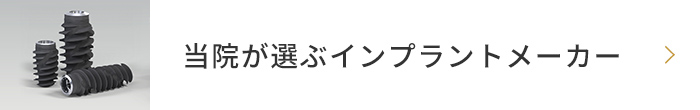 当院が選ぶインプラントメーカー